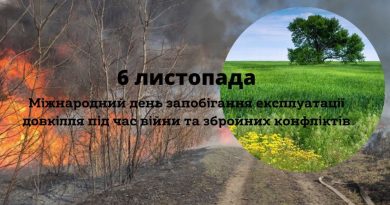 6 листопада

Міжнародний день запобігання експлуатації довкілля під час війни та збройних конфліктів